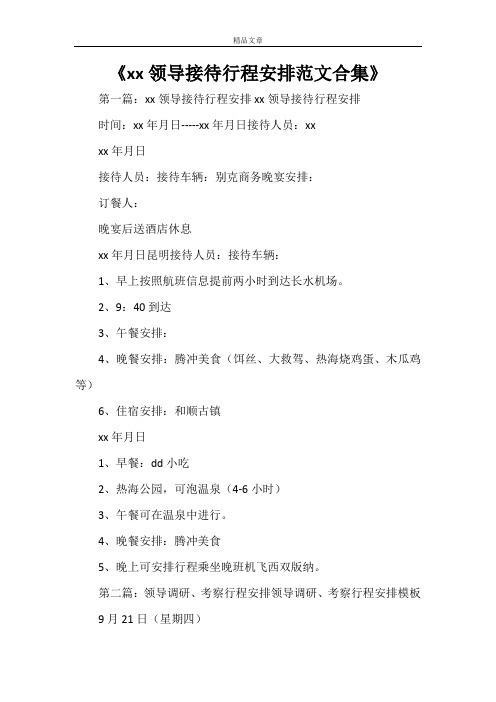 精品文章

《xx 领导接待行程安排范文合集》

第一篇：xx 领导接待行程安排 xx 领导接待行程安排

时间：xx 年月日-----xx 年月日接待人员：xx

xx 年月日

接待人员：接待车辆：别克商务晚宴安排：

订餐人：

晚宴后送酒店休息

xx 年月日昆明接待人员：接待车辆：

1、早上按照航班信息提前两小时到达长水机场。

2、9：40 到达

3、午餐安排：

4、晚餐安排：腾冲美食（饵丝、大救驾、热海烧鸡蛋、木瓜鸡等）

6、住宿安排：和顺古镇

xx 年月日

1、早餐：dd 小吃

2、热海公园，可泡温泉（4-6 小时）

3、午餐可在温泉中进行。

4、晚餐安排：腾冲美食

5、晚上可安排行程乘坐晚班机飞西双版纳。

第二篇：领导调研、考察行程安排领导调研、考察行程安排模板

9 月 21 日（星期四）